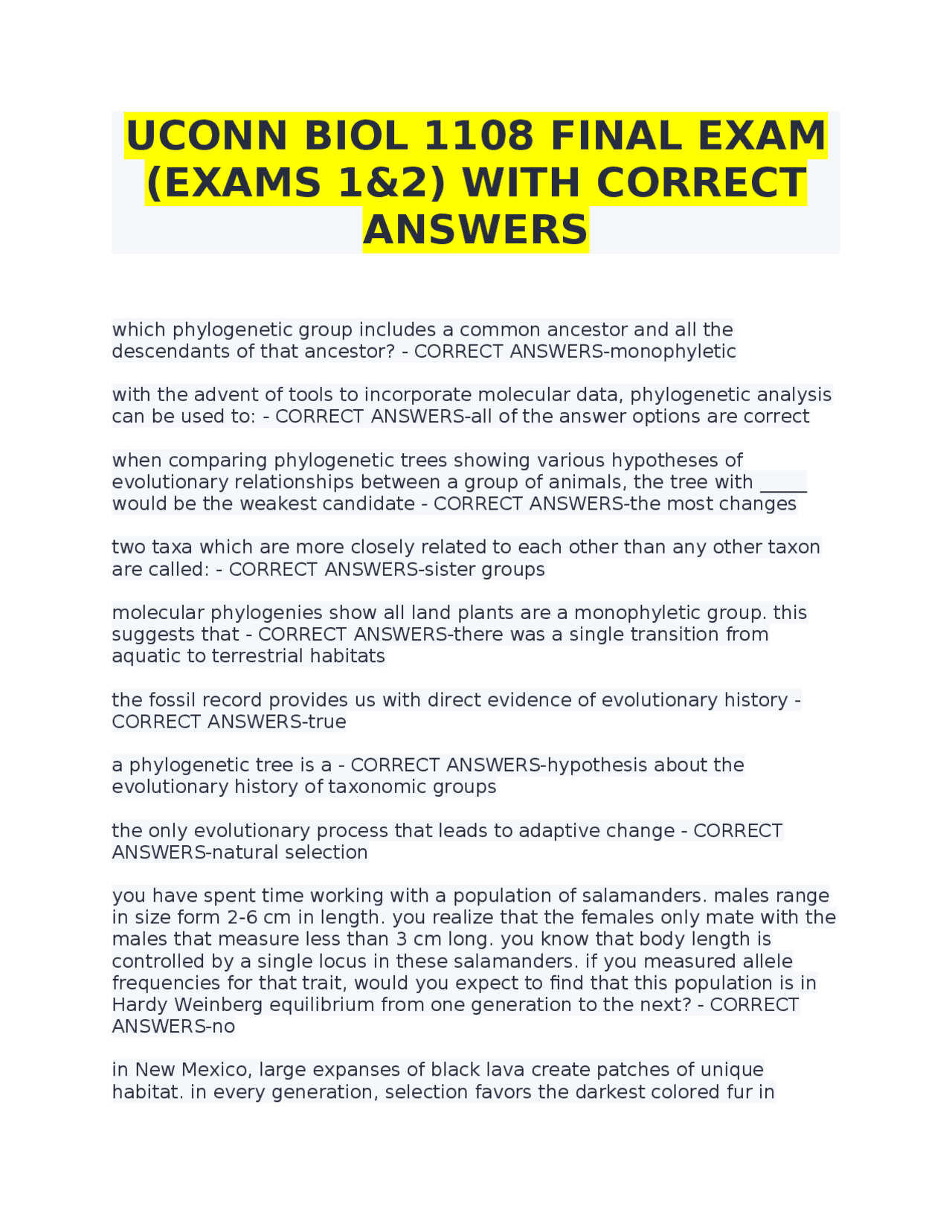 UCONN BIOL 1108 FINAL EXAM (EXAMS 1&2) WITH CORRECT ANSWERS

which phylogenetic group includes a common ancestor and all the descendants of that ancestor? - CORRECT ANSWERS-monophyletic

with the advent of tools to incorporate molecular data, phylogenetic analysis can be used to: - CORRECT ANSWERS-all of the answer options are correct

when comparing phylogenetic trees showing various hypotheses of evolutionary relationships between a group of animals, the tree with _____ would be the weakest candidate - CORRECT ANSWERS-the most changes

two taxa which are more closely related to each other than any other taxon are called: - CORRECT ANSWERS-sister groups

molecular phylogenies show all land plants are a monophyletic group. this suggests that - CORRECT ANSWERS-there was a single transition from aquatic to terrestrial habitats

the fossil record provides us with direct evidence of evolutionary history - CORRECT ANSWERS-true

a phylogenetic tree is a - CORRECT ANSWERS-hypothesis about the evolutionary history of taxonomic groups

the only evolutionary process that leads to adaptive change - CORRECT ANSWERS-natural selection

you have spent time working with a population of salamanders. males range in size form 2-6 cm in length. you realize that the females only mate with the males that measure less than 3 cm long. you know that body length is controlled by a single locus in these salamanders. if you measured allele frequencies for that trait, would you expect to find that this population is in Hardy Weinberg equilibrium from one generation to the next? - CORRECT ANSWERS-no

in New Mexico, large expanses of black lava create patches of unique habitat. in every generation, selection favors the darkest colored fur in